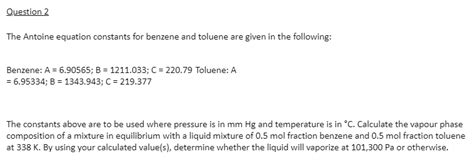 Question 2

The Antoine equation constants for benzene and toluene are given in the following:

Benzene: A = 6.90565; B = 1211.033; C = 220.79 Toluene: A = 6.95334; B = 1343.943; C = 219.377

The constants above are to be used where pressure is in mm Hg and temperature is in °C. Calculate the vapour phase composition of a mixture in equilibrium with a liquid mixture of 0.5 mol fraction benzene and 0.5 mol fraction toluene at 338 K. By using your calculated value(s), determine whether the liquid will vaporize at 101,300 Pa or otherwise.